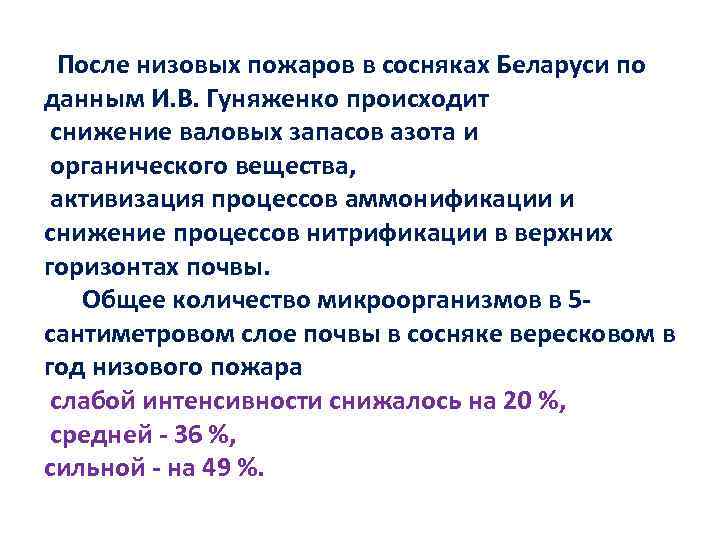 После низовых пожаров в сосняках Беларуси по данным И.В. Гуняженко происходит
снижение валовых запасов азота и
органического вещества,
активизация процессов аммонификации и
снижение процессов нитрификации в верхних горизонтах почвы.

Общее количество микроорганизмов в 5-сантиметровом слое почвы в сосняке вересковом в год низового пожара
слабой интенсивности снижалось на 20 %,
средней - 36 %,
сильной - на 49 %.